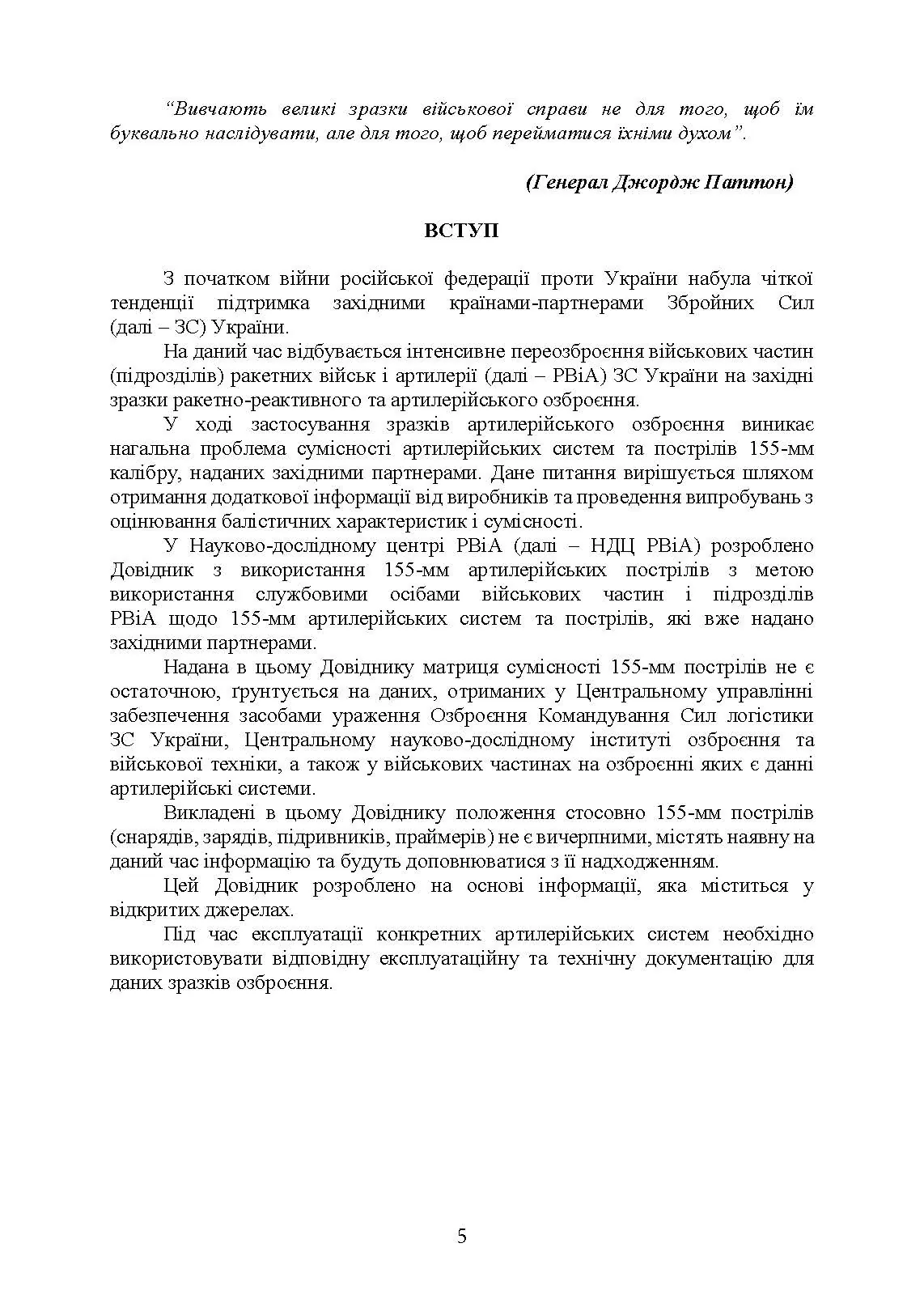 “Вивчають великі зразки військової справи не для того, щоб їм буквально наслідувати, але для того, щоб перейматися їхніми духом”.

(Генерал Джордж Паттон)

ВСТУП

З початком війни російської федерації проти України набула чіткої тенденції підтримка західними країнами-партнерами Збройних Сил (далі – ЗС) України.

На даний час відбувається інтенсивне переозброєння військових частин (підрозділів) ракетних військ і артилерії (далі – РВіА) ЗС України на західні зразки ракетно-реактивного та артилерійського озброєння.

У ході застосування зразків артилерійського озброєння виникає нагальна проблема сумісності артилерійських систем та пострілів 155-мм калібру, наданих західними партнерами. Дане питання вирішується шляхом отримання додаткової інформації від виробників та проведення випробувань з оцінювання балістичних характеристик і сумісності.

У Науково-дослідному центрі РВіА (далі – НДЦ РВіА) розроблено Довідник з використання 155-мм артилерійських пострілів з метою використання службовими особами військових частин і підрозділів РВіА щодо 155-мм артилерійських систем та пострілів, які вже надано західними партнерами.

Надана в цьому Довіднику матриця сумісності 155-мм пострілів не є остаточною, ґрунтується на даних, отриманих у Центральному управлінні забезпечення засобами ураження Озброєння Командування Сил логістики ЗС України, Центральному науково-дослідному інституті озброєння та військової техніки, а також у військових частинах на озброєнні яких є данні артилерійські системи.

Викладені в цьому Довіднику положення стосовно 155-мм пострілів (снарядів, зарядів, підривників, праймерів) не є вичерпними, містять наявну на даний час інформацію та будуть доповнюватися з її надходженням.

Цей Довідник розроблено на основі інформації, яка міститься у відкритих джерелах.

Під час експлуатації конкретних артилерійських систем необхідно використовувати відповідну експлуатаційну та технічну документацію для даних зразків озброєння.

5